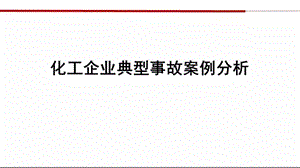 化工企业典型事故案例分析